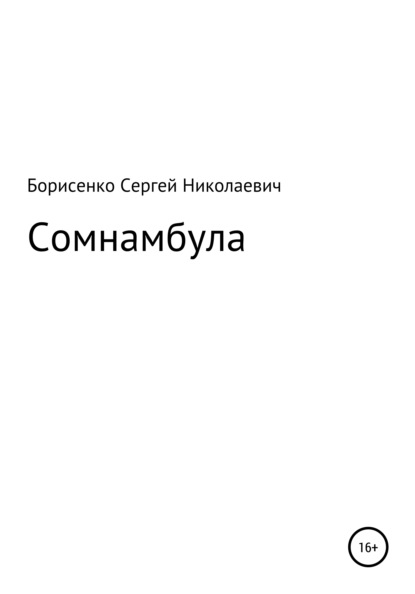 Борисенко Сергей Николаевич

Сомнамбула

16+